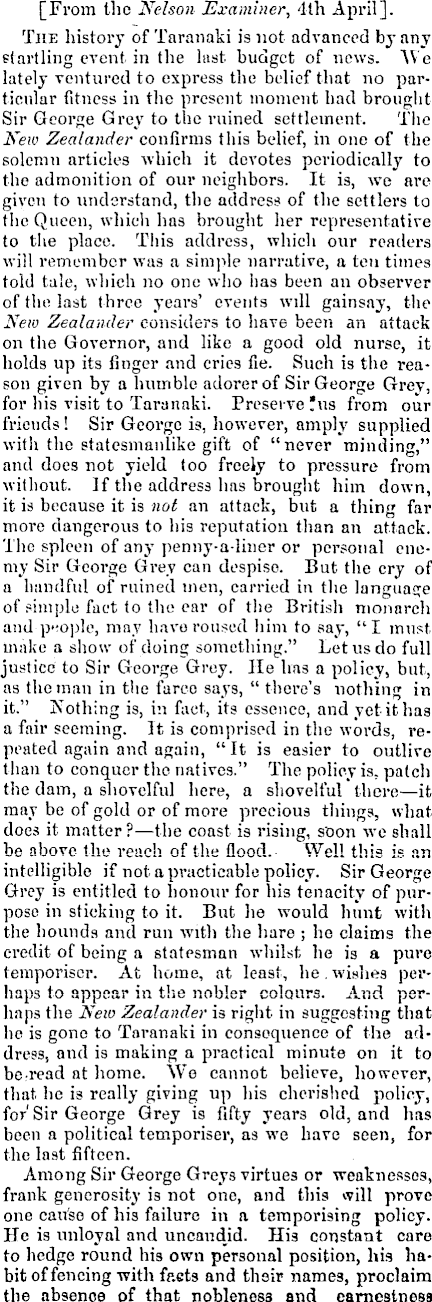 [From the Nelson Examiner, 4th April].

The history of Taranaki is not advanced by any startling event in the last budget of news. We lately ventured to express the belief that no particular fitness in the present moment had brought Sir George Grey to the ruined settlement. The New Zealander confirms this belief, in one of the solemn articles which it devotes periodically to the admonition of our neighbors. It is, we are given to understand, the address of the settlers to the Queen, which has brought her representative to the place. This address, which our readers will remember was a simple narrative, a ten times told tale, which no one who has been an observer of the last three years' events will gainsay, the New Zealander considers to have been an attack on the Governor, and like a good old nurse, it holds up its finger and cries fie. Such is the reason given by a humble adorer of Sir George Grey, for his visit to Taranaki. Preserve us from our friends! Sir George is, however, amply supplied with the statesmanlike gift of "never minding," and does not yield too freely to pressure from without. If the address has brought him down, it is because it is not an attack, but a thing far more dangerous to his reputation than an attack. The spleen of any penny-a-liner or personal enemy Sir George Grey can despise. But the cry of a handful of ruined men, carried in the language of simple fact to the ear of the British monarch and people, may have roused him to say, "I must make a show of doing something." Let us do full justice to Sir George Grey. He has a policy, but, as the man in the farce says, "there's nothing in it." Nothing is, in fact, its essence, and yet it has a fair seeming. It is comprised in the words, repeated again and again, "It is easier to outlive than to conquer the natives." The policy is, patch the dam, a shovelful here, a shovelful there—it may be of gold or of more precious things, what does it matter?—the coast is rising, soon we shall be above the reach of the flood. Well this is an intelligible if not a practicable policy. Sir George Grey is entitled to honour for his tenacity of purpose in sticking to it. But he would hunt with the hounds and run with the hare; he claims the credit of being a statesman whilst he is a pure temporiser. At home, at least, he wishes perhaps to appear in the nobler colours. And perhaps the New Zealander is right in suggesting that he is gone to Taranaki in consequence of the address, and is making a practical minute on it to be read at home. We cannot believe, however, that he is really giving up his cherished policy, for Sir George Grey is fifty years old, and has been a political temporiser, as we have seen, for the last fifteen.

Among Sir George Greys virtues or weaknesses, frank generosity is not one, and this will prove one cause of his failure in a temporising policy. He is unloyal and uncandid. His constant care to hedge round his own personal position, his habit of fencing with facts and their names, proclaim the absence of that nobleness and earnestness